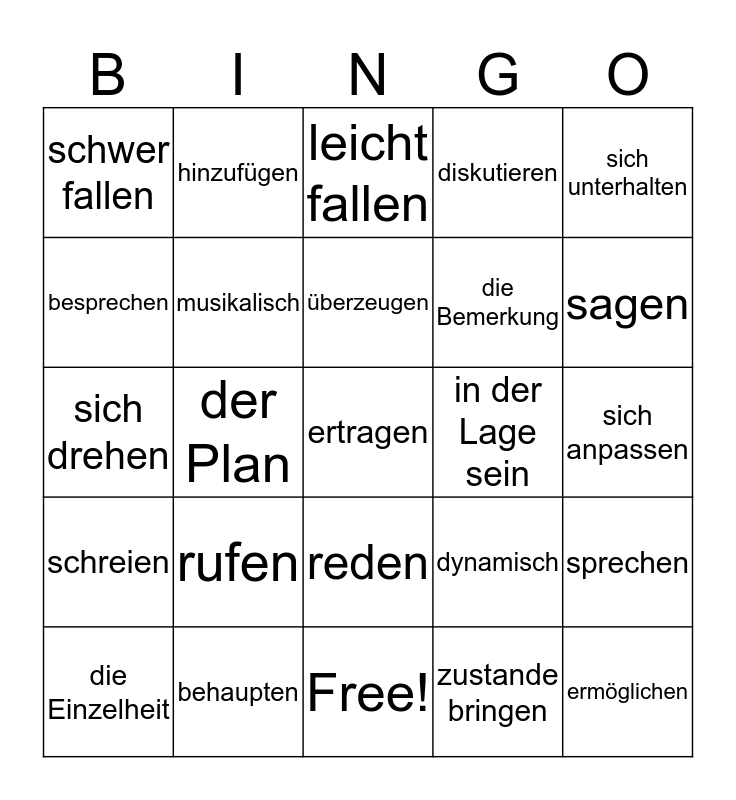 | B | I | N | G | O |
|---|---|---|---|---|
| schwer fallen | hinzufügen | leicht fallen | diskutieren | sich unterhalten |
| besprechen | musikalisch | überzeugen | die Bemerkung | sagen |
| sich drehen | der Plan | ertragen | in der Lage sein | sich anpassen |
| schreien | rufen | reden | dynamisch | sprechen |
| die Einzelheit | behaupten | Free! | zustande bringen | ermöglichen |